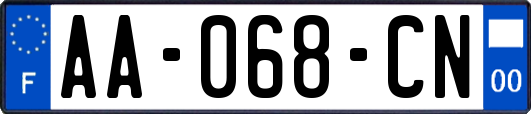 F

AA-068-CN

00